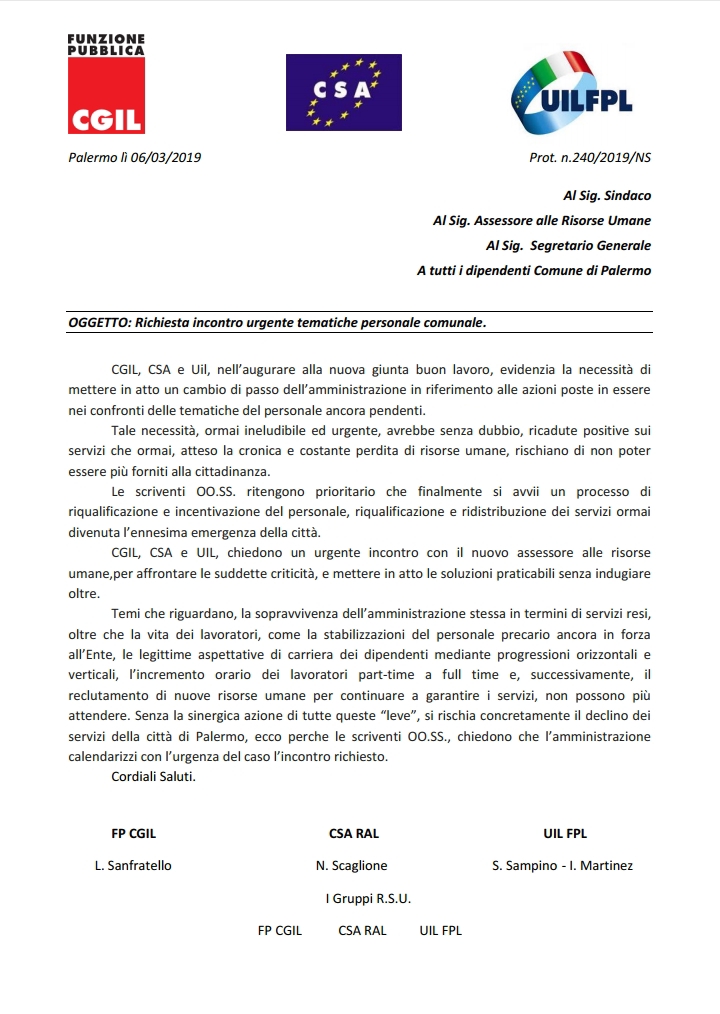 FUNZIONE PUBBLICA
CGIL

CSA

UILFPL

Palermo lì 06/03/2019

Prot. n.240/2019/NS

Al Sig. Sindaco
Al Sig. Assessore alle Risorse Umane
Al Sig. Segretario Generale
A tutti i dipendenti Comune di Palermo

OGGETTO: Richiesta incontro urgente tematiche personale comunale.

CGIL, CSA e Uil, nell'augurare alla nuova giunta buon lavoro, evidenzia la necessità di mettere in atto un cambio di passo dell'amministrazione in riferimento alle azioni poste in essere nei confronti delle tematiche del personale ancora pendenti.

Tale necessità, ormai ineludibile ed urgente, avrebbe senza dubbio, ricadute positive sui servizi che ormai, atteso la cronica e costante perdita di risorse umane, rischiano di non poter essere più forniti alla cittadinanza.

Le scriventi OO.SS. ritengono prioritario che finalmente si avvii un processo di riqualificazione e incentivazione del personale, riqualificazione e ridistribuzione dei servizi ormai divenuta l'ennesima emergenza della città.

CGIL, CSA e UIL, chiedono un urgente incontro con il nuovo assessore alle risorse umane,per affrontare le suddette criticità, e mettere in atto le soluzioni praticabili senza indugiare oltre.

Temi che riguardano, la sopravvivenza dell'amministrazione stessa in termini di servizi resi, oltre che la vita dei lavoratori, come la stabilizzazioni del personale precario ancora in forza all'Ente, le legittime aspettative di carriera dei dipendenti mediante progressioni orizzontali e verticali, l'incremento orario dei lavoratori part-time a full time e, successivamente, il reclutamento di nuove risorse umane per continuare a garantire i servizi, non possono più attendere. Senza la sinergica azione di tutte queste "leve", si rischia concretamente il declino dei servizi della città di Palermo, ecco perche le scriventi OO.SS., chiedono che l'amministrazione calendarizzi con l'urgenza del caso l'incontro richiesto.

Cordiali Saluti.

FP CGIL
L. Sanfratello

CSA RAL
N. Scaglione

UIL FPL
S. Sampino - I. Martinez

I Gruppi R.S.U.

FP CGIL CSA RAL UIL FPL